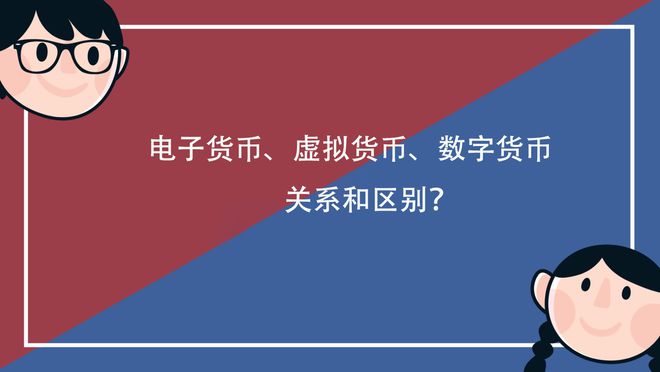 电子货币、虚拟货币、数字货币
关系和区别?